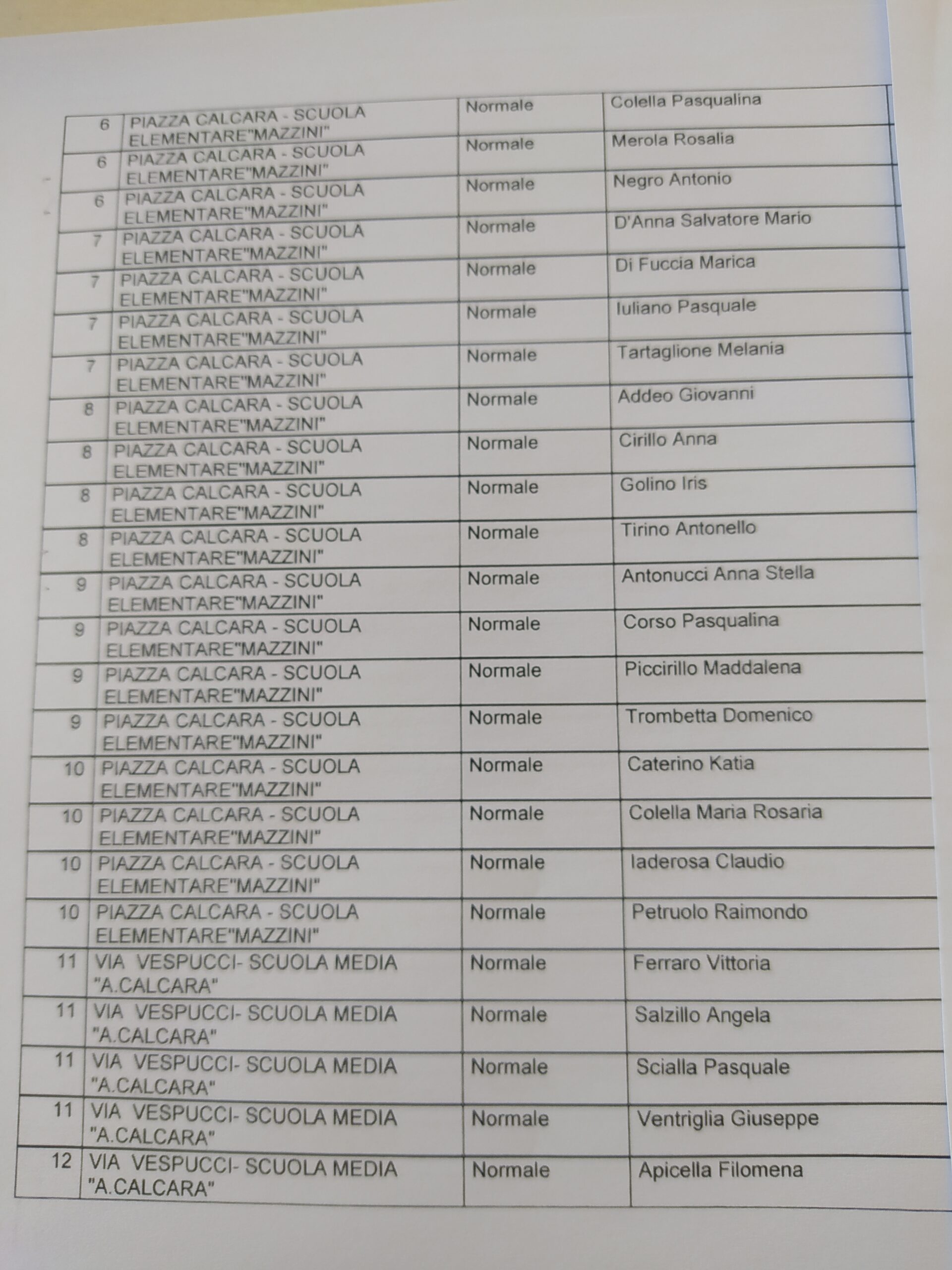 | 6 | PIAZZA CALCARA - SCUOLA ELEMENTARE"MAZZINI" | Normale | Colella Pasqualina |
|---|---|---|---|
| 6 | PIAZZA CALCARA - SCUOLA ELEMENTARE"MAZZINI" | Normale | Merola Rosalia |
| 6 | PIAZZA CALCARA - SCUOLA ELEMENTARE"MAZZINI" | Normale | Negro Antonio |
| 7 | PIAZZA CALCARA - SCUOLA ELEMENTARE"MAZZINI" | Normale | D'Anna Salvatore Mario |
| 7 | PIAZZA CALCARA - SCUOLA ELEMENTARE"MAZZINI" | Normale | Di Fuccia Marica |
| 7 | PIAZZA CALCARA - SCUOLA ELEMENTARE"MAZZINI" | Normale | Iuliano Pasquale |
| 7 | PIAZZA CALCARA - SCUOLA ELEMENTARE"MAZZINI" | Normale | Tartaglione Melania |
| 8 | PIAZZA CALCARA - SCUOLA ELEMENTARE"MAZZINI" | Normale | Addeo Giovanni |
| 8 | PIAZZA CALCARA - SCUOLA ELEMENTARE"MAZZINI" | Normale | Cirillo Anna |
| 8 | PIAZZA CALCARA - SCUOLA ELEMENTARE"MAZZINI" | Normale | Golino Iris |
| 8 | PIAZZA CALCARA - SCUOLA ELEMENTARE"MAZZINI" | Normale | Tirino Antonello |
| 9 | PIAZZA CALCARA - SCUOLA ELEMENTARE"MAZZINI" | Normale | Antonucci Anna Stella |
| 9 | PIAZZA CALCARA - SCUOLA ELEMENTARE"MAZZINI" | Normale | Corso Pasqualina |
| 9 | PIAZZA CALCARA - SCUOLA ELEMENTARE"MAZZINI" | Normale | Piccirillo Maddalena |
| 9 | PIAZZA CALCARA - SCUOLA ELEMENTARE"MAZZINI" | Normale | Trombetta Domenico |
| 10 | PIAZZA CALCARA - SCUOLA ELEMENTARE"MAZZINI" | Normale | Caterino Katia |
| 10 | PIAZZA CALCARA - SCUOLA ELEMENTARE"MAZZINI" | Normale | Colella Maria Rosaria |
| 10 | PIAZZA CALCARA - SCUOLA ELEMENTARE"MAZZINI" | Normale | Iaderosa Claudio |
| 10 | PIAZZA CALCARA - SCUOLA ELEMENTARE"MAZZINI" | Normale | Petruolo Raimondo |
| 11 | VIA VESPUCCI- SCUOLA MEDIA "A.CALCARA" | Normale | Ferraro Vittoria |
| 11 | VIA VESPUCCI- SCUOLA MEDIA "A.CALCARA" | Normale | Salzillo Angela |
| 11 | VIA VESPUCCI- SCUOLA MEDIA "A.CALCARA" | Normale | Scialla Pasquale |
| 11 | VIA VESPUCCI- SCUOLA MEDIA "A.CALCARA" | Normale | Ventriglia Giuseppe |
| 12 | VIA VESPUCCI- SCUOLA MEDIA "A.CALCARA" | Normale | Apicella Filomena |